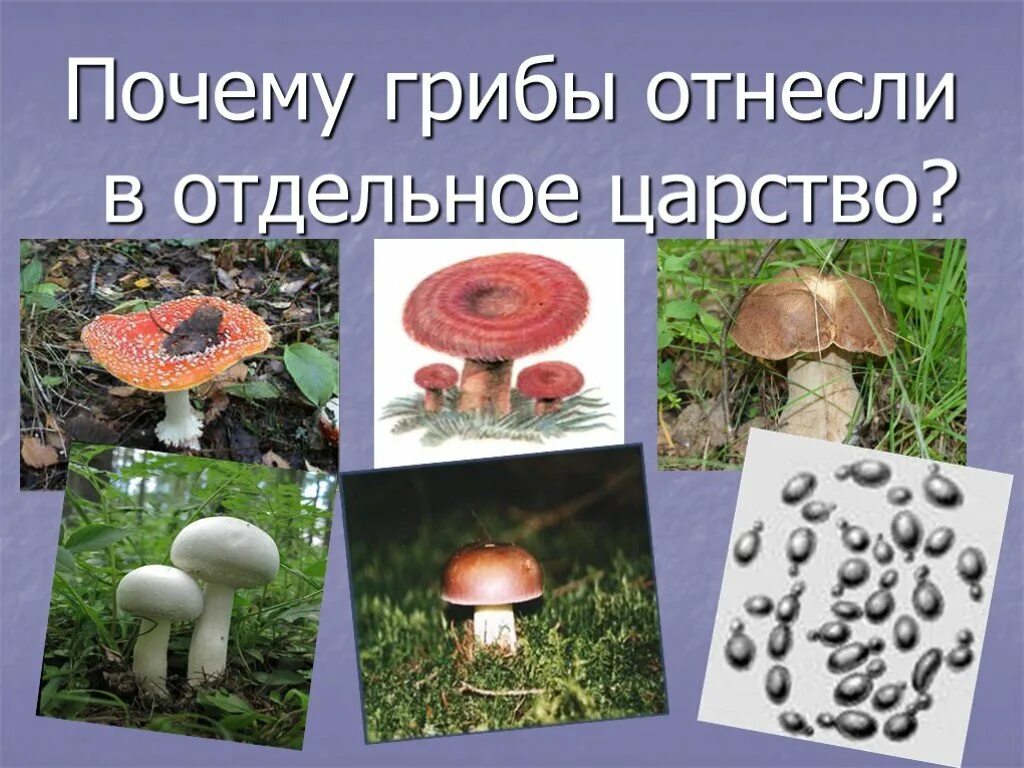 Почему грибы отнесли в отдельное царство?